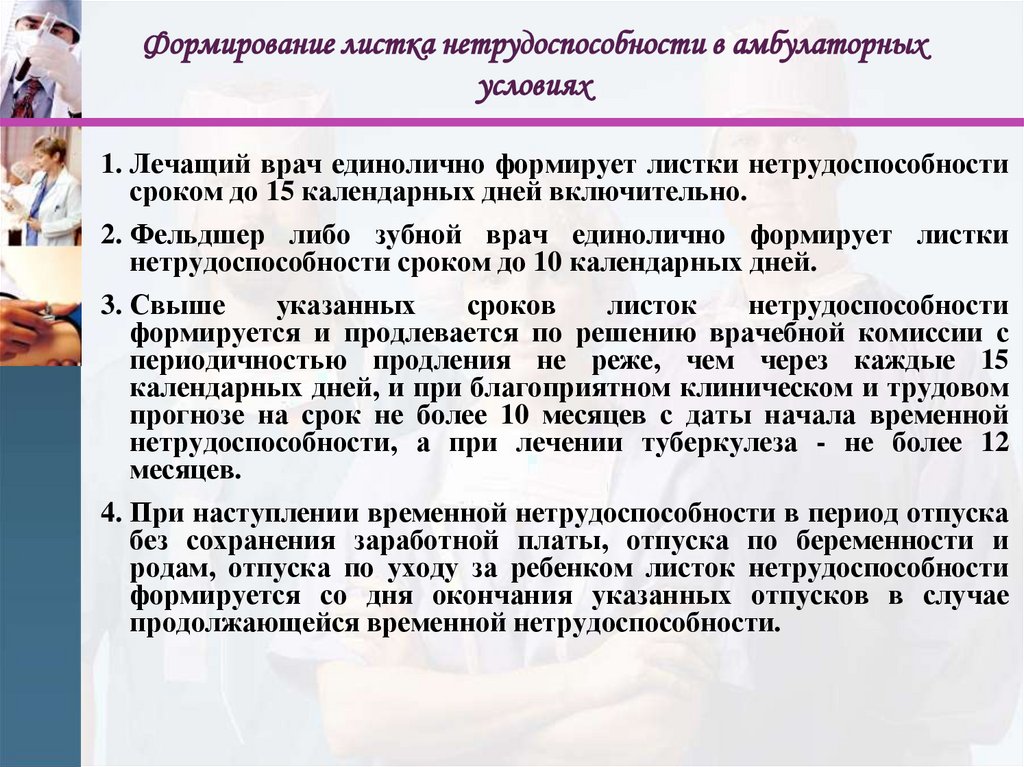 Формирование листка нетрудоспособности в амбулаторных условиях

1. Лечащий врач единолично формирует листки нетрудоспособности сроком до 15 календарных дней включительно.

2. Фельдшер либо зубной врач единолично формирует листки нетрудоспособности сроком до 10 календарных дней.

3. Свыше указанных сроков листок нетрудоспособности формируется и продлевается по решению врачебной комиссии с периодичностью продления не реже, чем через каждые 15 календарных дней, и при благоприятном клиническом и трудовом прогнозе на срок не более 10 месяцев с даты начала временной нетрудоспособности, а при лечении туберкулеза - не более 12 месяцев.

4. При наступлении временной нетрудоспособности в период отпуска без сохранения заработной платы, отпуска по беременности и родам, отпуска по уходу за ребенком листок нетрудоспособности формируется со дня окончания указанных отпусков в случае продолжающейся временной нетрудоспособности.